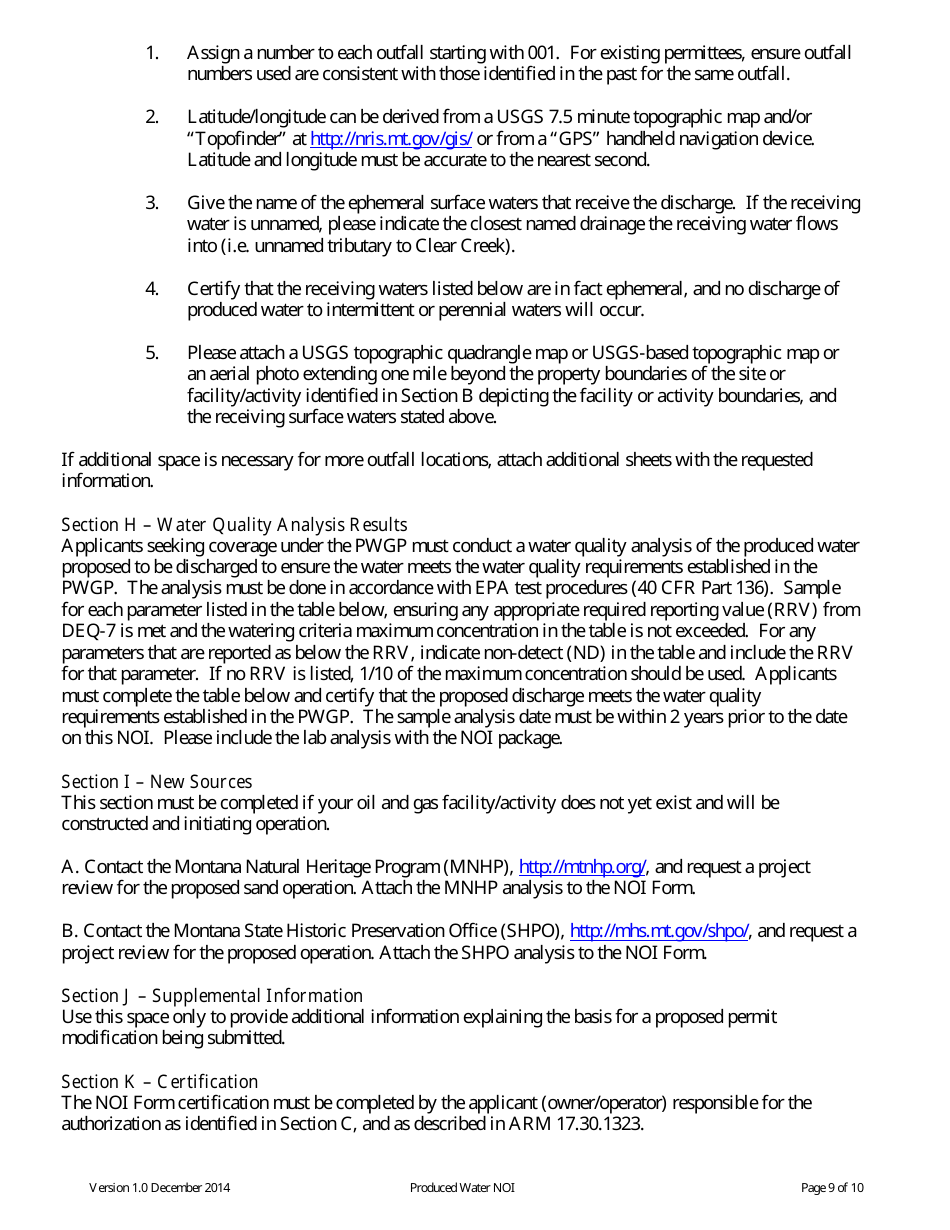 1. Assign a number to each outfall starting with 001. For existing permittees, ensure outfall numbers used are consistent with those identified in the past for the same outfall.

2. Latitude/longitude can be derived from a USGS 7.5 minute topographic map and/or "Topofinder" at http://nris.mt.gov/gis/ or from a "GPS" handheld navigation device. Latitude and longitude must be accurate to the nearest second.

3. Give the name of the ephemeral surface waters that receive the discharge. If the receiving water is unnamed, please indicate the closest named drainage the receiving water flows into (i.e. unnamed tributary to Clear Creek).

4. Certify that the receiving waters listed below are in fact ephemeral, and no discharge of produced water to intermittent or perennial waters will occur.

5. Please attach a USGS topographic quadrangle map or USGS-based topographic map or an aerial photo extending one mile beyond the property boundaries of the site or facility/activity identified in Section B depicting the facility or activity boundaries, and the receiving surface waters stated above.

If additional space is necessary for more outfall locations, attach additional sheets with the requested information.

Section H – Water Quality Analysis Results
Applicants seeking coverage under the PWGP must conduct a water quality analysis of the produced water proposed to be discharged to ensure the water meets the water quality requirements established in the PWGP. The analysis must be done in accordance with EPA test procedures (40 CFR Part 136). Sample for each parameter listed in the table below, ensuring any appropriate required reporting value (RRV) from DEQ-7 is met and the watering criteria maximum concentration in the table is not exceeded. For any parameters that are reported as below the RRV, indicate non-detect (ND) in the table and include the RRV for that parameter. If no RRV is listed, 1/10 of the maximum concentration should be used. Applicants must complete the table below and certify that the proposed discharge meets the water quality requirements established in the PWGP. The sample analysis date must be within 2 years prior to the date on this NOI. Please include the lab analysis with the NOI package.

Section I – New Sources
This section must be completed if your oil and gas facility/activity does not yet exist and will be constructed and initiating operation.

A. Contact the Montana Natural Heritage Program (MNHP), http://mtnhp.org/, and request a project review for the proposed sand operation. Attach the MNHP analysis to the NOI Form.

B. Contact the Montana State Historic Preservation Office (SHPO), http://mhs.mt.gov/shpo/, and request a project review for the proposed operation. Attach the SHPO analysis to the NOI Form.

Section J – Supplemental Information
Use this space only to provide additional information explaining the basis for a proposed permit modification being submitted.

Section K – Certification
The NOI Form certification must be completed by the applicant (owner/operator) responsible for the authorization as identified in Section C, and as described in ARM 17.30.1323.

Version 1.0 December 2014 Produced Water NOI Page 9 of 10